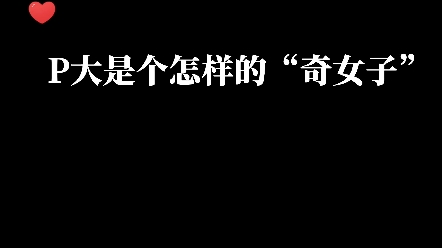 P大是个怎样的“奇女子”